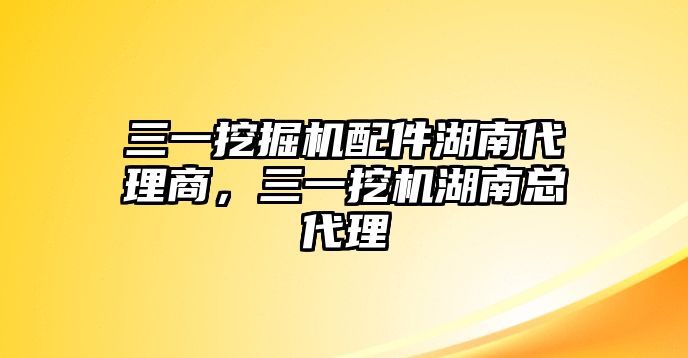 三一挖掘机配件湖南代理商，三一挖机湖南总代理